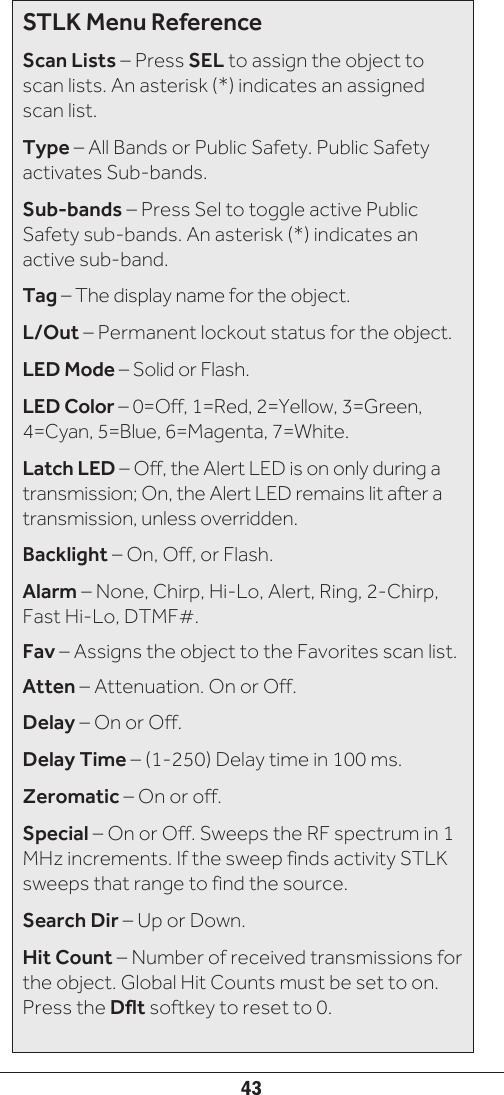 STLK Menu Reference

Scan Lists – Press SEL to assign the object to scan lists. An asterisk (*) indicates an assigned scan list.

Type – All Bands or Public Safety. Public Safety activates Sub-bands.

Sub-bands – Press Sel to toggle active Public Safety sub-bands. An asterisk (*) indicates an active sub-band.

Tag – The display name for the object.

L/Out – Permanent lockout status for the object.

LED Mode – Solid or Flash.

LED Color – 0=Off, 1=Red, 2=Yellow, 3=Green, 4=Cyan, 5=Blue, 6=Magenta, 7=White.

Latch LED – Off, the Alert LED is on only during a transmission; On, the Alert LED remains lit after a transmission, unless overridden.

Backlight – On, Off, or Flash.

Alarm – None, Chirp, Hi-Lo, Alert, Ring, 2-Chirp, Fast Hi-Lo, DTMF#.

Fav – Assigns the object to the Favorites scan list.

Atten – Attenuation. On or Off.

Delay – On or Off.

Delay Time – (1-250) Delay time in 100 ms.

Zeromatic – On or off.

Special – On or Off. Sweeps the RF spectrum in 1 MHz increments. If the sweep finds activity STLK sweeps that range to find the source.

Search Dir – Up or Down.

Hit Count – Number of received transmissions for the object. Global Hit Counts must be set to on. Press the Dflt softkey to reset to 0.

43